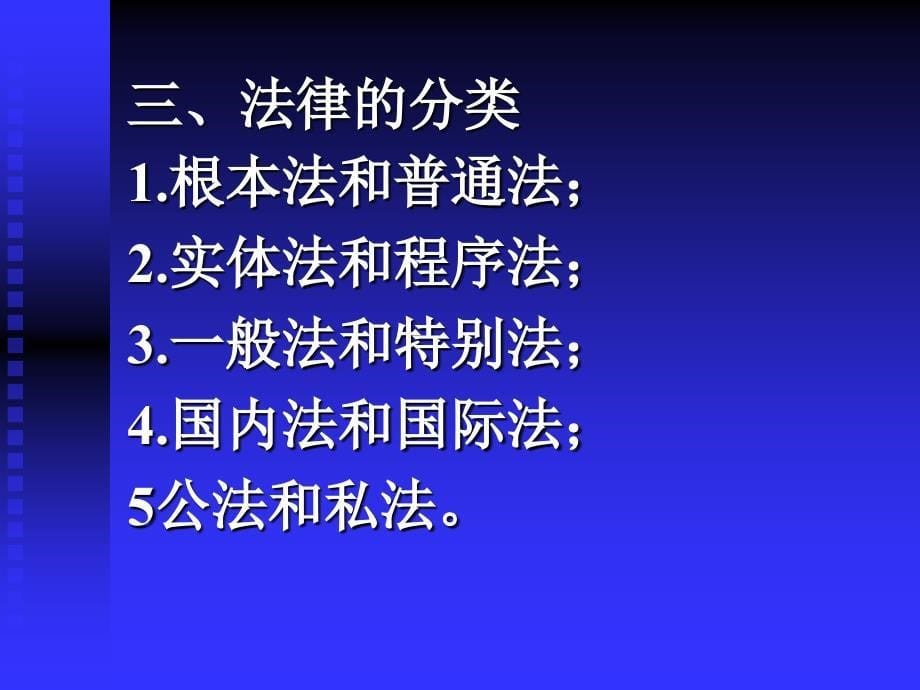 三、法律的分类
1.根本法和普通法;
2.实体法和程序法;
3.一般法和特别法;
4.国内法和国际法;
5公法和私法。